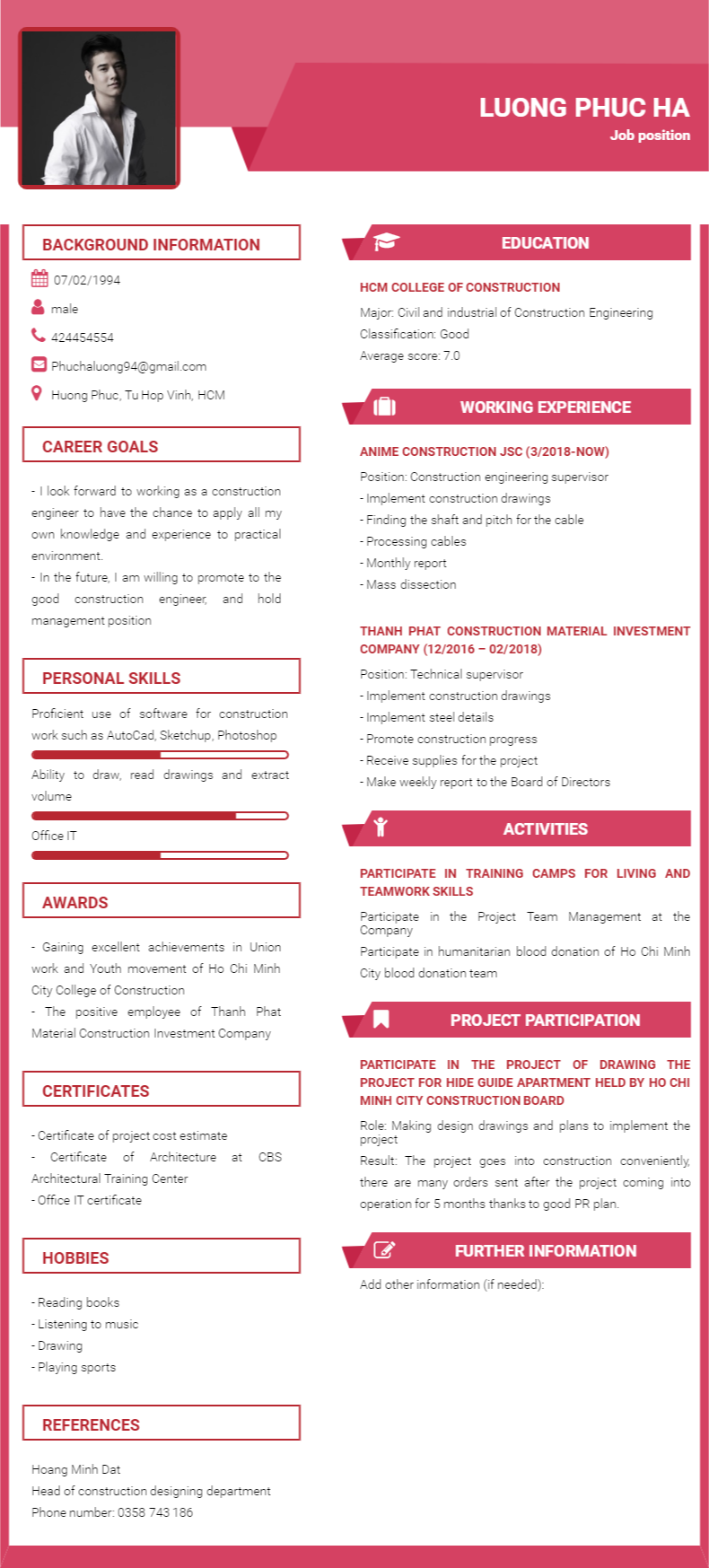 LUONG PHUC HA
Job position

BACKGROUND INFORMATION
07/02/1994
male
424454554
Phuchaluong94@gmail.com
Huong Phuc, Tu Hop Vinh, HCM

CAREER GOALS
- I look forward to working as a construction engineer to have the chance to apply all my own knowledge and experience to practical environment.
- In the future, I am willing to promote to the good construction engineer, and hold management position

PERSONAL SKILLS
Proficient use of software for construction work such as AutoCad, Sketchup, Photoshop
Ability to draw, read drawings and extract volume
Office IT

AWARDS
- Gaining excellent achievements in Union work and Youth movement of Ho Chi Minh City College of Construction
- The positive employee of Thanh Phat Material Construction Investment Company

CERTIFICATES
- Certificate of project cost estimate
- Certificate of Architecture at CBS Architectural Training Center
- Office IT certificate

HOBBIES
- Reading books
- Listening to music
- Drawing
- Playing sports

REFERENCES
Hoang Minh Dat
Head of construction designing department
Phone number: 0358 743 186

EDUCATION
HCM COLLEGE OF CONSTRUCTION
Major: Civil and industrial of Construction Engineering
Classification: Good
Average score: 7.0

WORKING EXPERIENCE
ANIME CONSTRUCTION JSC (3/2018-NOW)
Position: Construction engineering supervisor
- Implement construction drawings
- Finding the shaft and pitch for the cable
- Processing cables
- Monthly report
- Mass dissection

THANH PHAT CONSTRUCTION MATERIAL INVESTMENT COMPANY (12/2016 – 02/2018)
Position: Technical supervisor
- Implement construction drawings
- Implement steel details
- Promote construction progress
- Receive supplies for the project
- Make weekly report to the Board of Directors

ACTIVITIES
PARTICIPATE IN TRAINING CAMPS FOR LIVING AND TEAMWORK SKILLS
Participate in the Project Team Management at the Company
Participate in humanitarian blood donation of Ho Chi Minh City blood donation team

PROJECT PARTICIPATION
PARTICIPATE IN THE PROJECT OF DRAWING THE PROJECT FOR HIDE GUIDE APARTMENT HELD BY HO CHI MINH CITY CONSTRUCTION BOARD
Role: Making design drawings and plans to implement the project
Result: The project goes into construction conveniently, there are many orders sent after the project coming into operation for 5 months thanks to good PR plan.

FURTHER INFORMATION
Add other information (if needed):